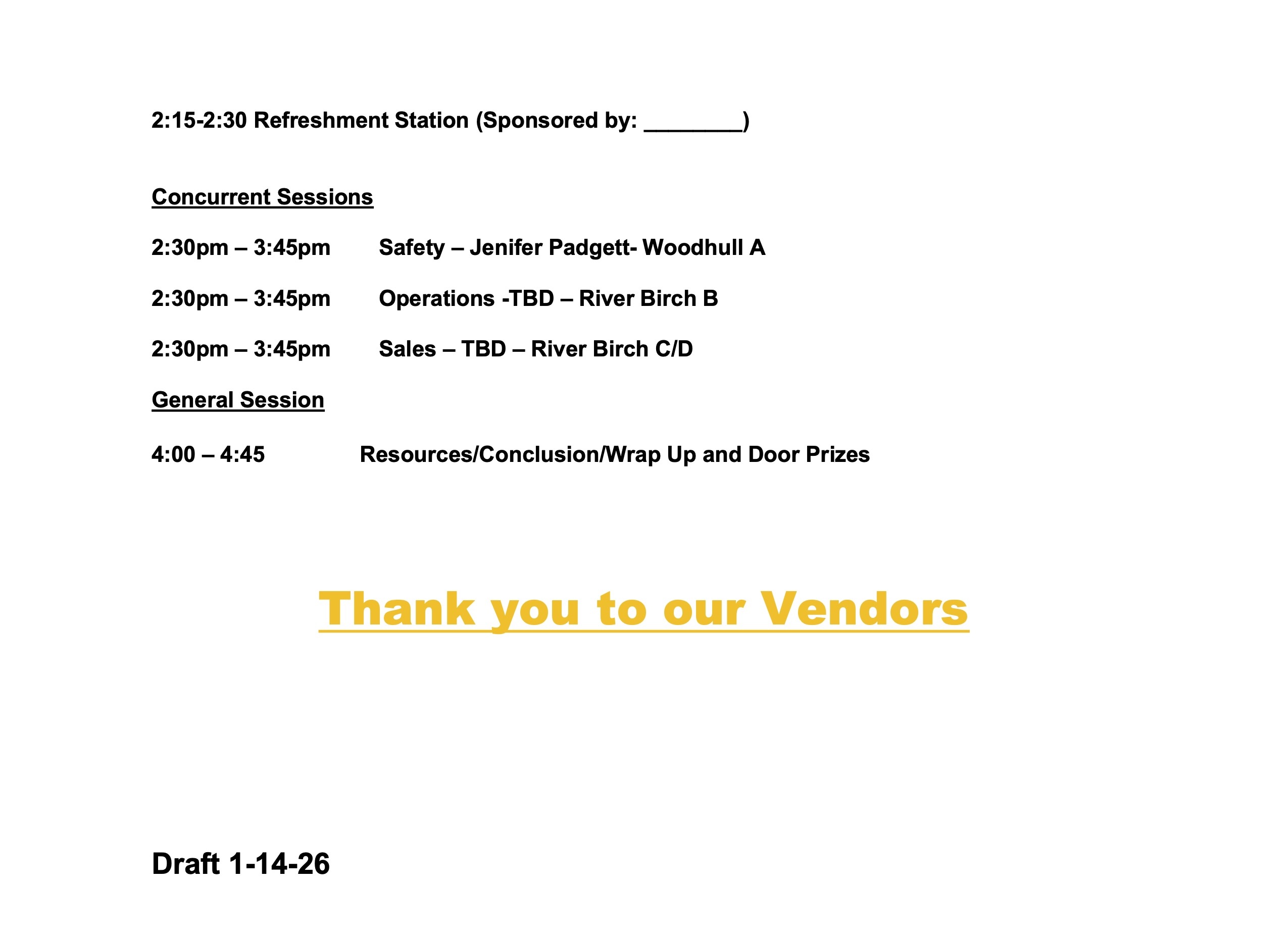 2:15-2:30 Refreshment Station (Sponsored by: ____)

Concurrent Sessions

2:30pm – 3:45pm Safety – Jenifer Padgett- Woodhull A

2:30pm – 3:45pm Operations -TBD – River Birch B

2:30pm – 3:45pm Sales – TBD – River Birch C/D

General Session

4:00 – 4:45 Resources/Conclusion/Wrap Up and Door Prizes

Thank you to our Vendors

Draft 1-14-26